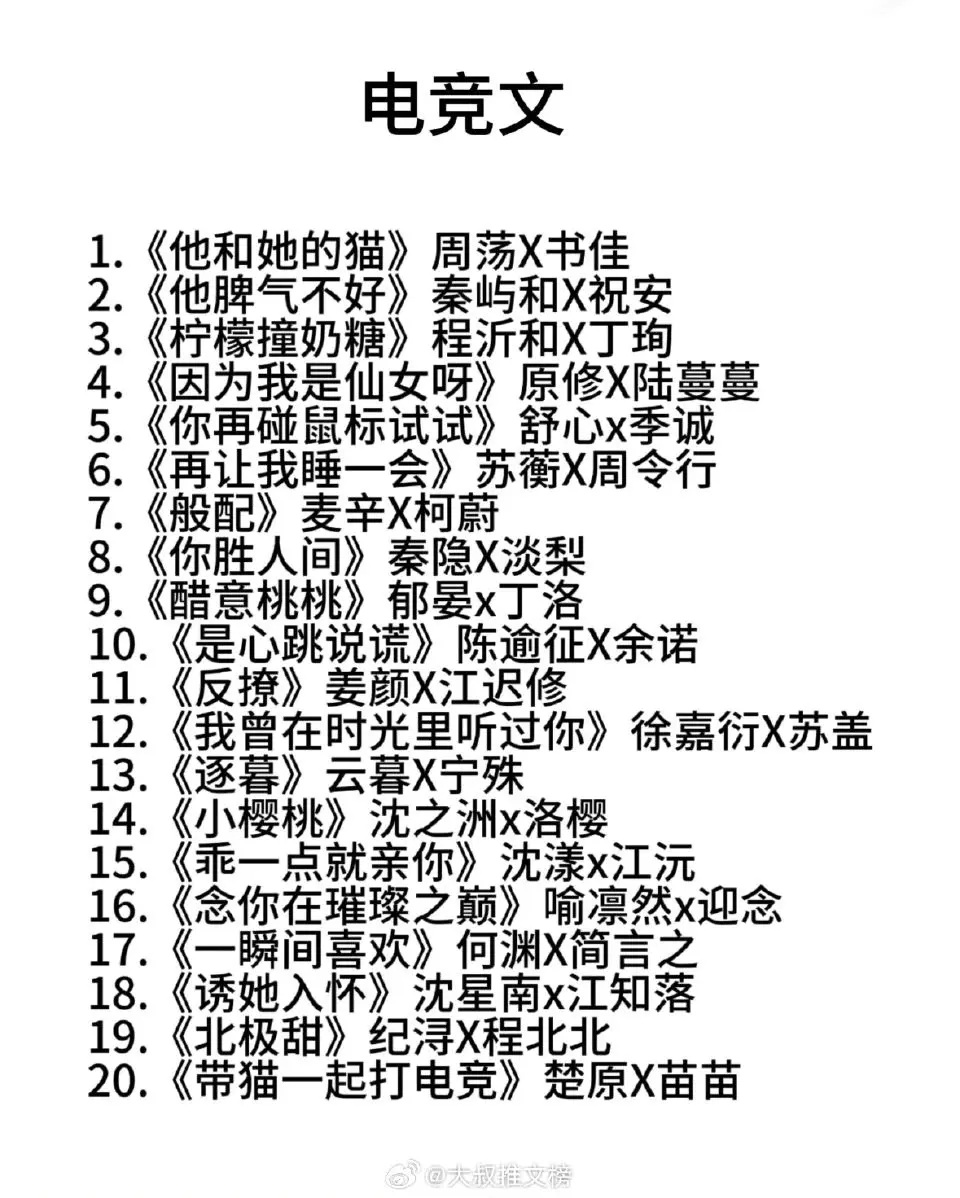 电竞文

1.《他和她的猫》周荡X书佳
2.《他脾气不好》秦屿和X祝安
3.《柠檬撞奶糖》程沂和X丁珣
4.《因为我是仙女呀》原修X陆蔓蔓
5.《你再碰鼠标试试》舒心x季诚
6.《再让我睡一会》苏蘅X周令行
7.《般配》麦辛X柯蔚
8.《你胜人间》秦隐X淡梨
9.《醋意桃桃》郁晏x丁洛
10.《是心跳说谎》陈逾征X余诺
11.《反撩》姜颜X江迟修
12.《我曾在时光里听过你》徐嘉衍X苏盖
13.《逐暮》云暮X宁殊
14.《小樱桃》沈之洲x洛樱
15.《乖一点就亲你》沈漾x江沅
16.《念你在璀璨之巅》喻凛然x迎念
17.《一瞬间喜欢》何渊X简言之
18.《诱她入怀》沈星南x江知落
19.《北极甜》纪浔X程北北
20.《带猫一起打电竞》楚原X苗苗

@大叔推文榜